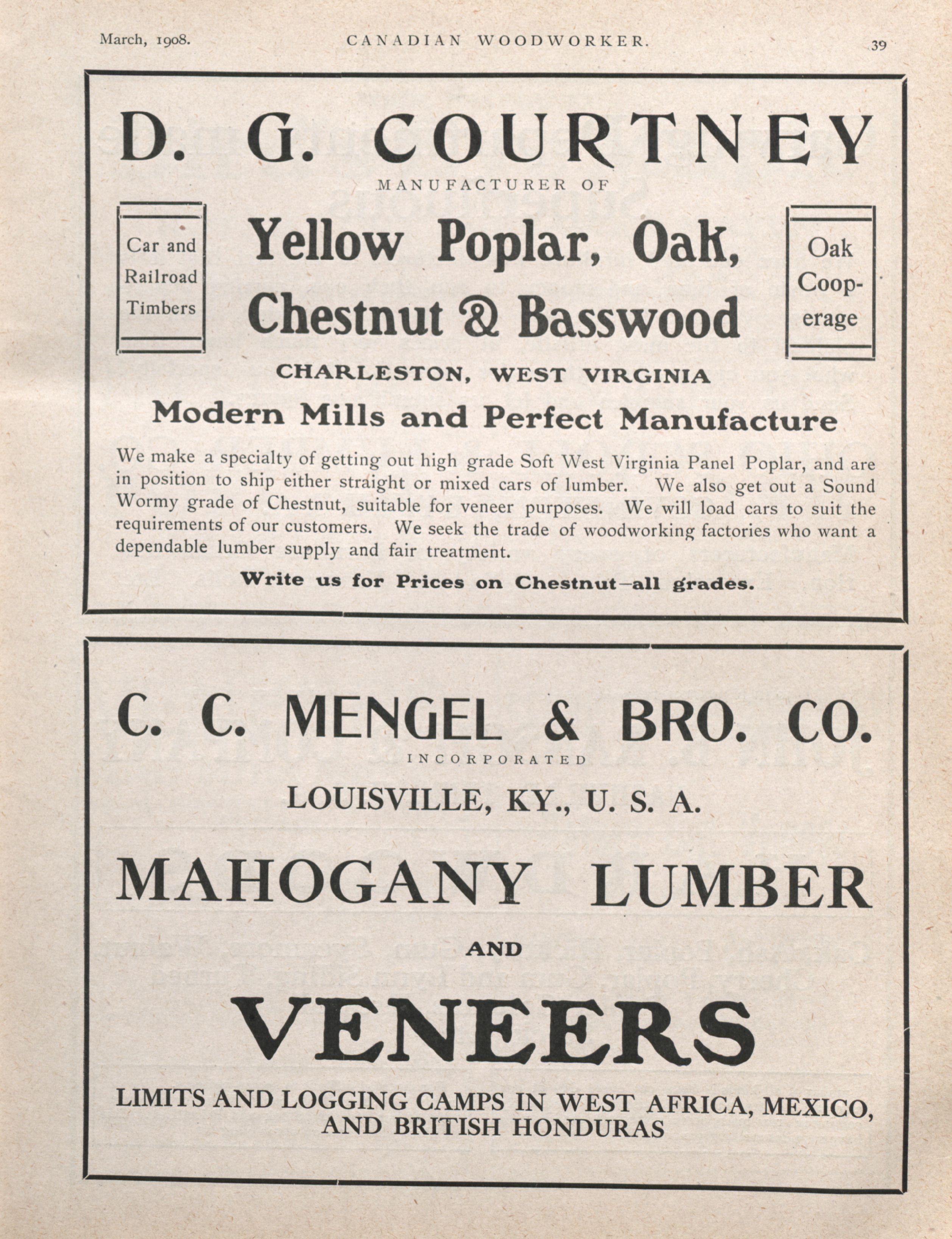 March, 1908. CANADIAN WOODWORKER. 39

D. G. COURTNEY

MANUFACTURER OF

Car and Railroad Timbers

Yellow Poplar, Oak, Chestnut & Basswood

Oak Cooperage

CHARLESTON, WEST VIRGINIA

Modern Mills and Perfect Manufacture

We make a specialty of getting out high grade Soft West Virginia Panel Poplar, and are in position to ship either straight or mixed cars of lumber. We also get out a Sound Wormy grade of Chestnut, suitable for veneer purposes. We will load cars to suit the requirements of our customers. We seek the trade of woodworking factories who want a dependable lumber supply and fair treatment.

Write us for Prices on Chestnut—all grades.

C. C. MENGEL & BRO. CO.

INCORPORATED

LOUISVILLE, KY., U. S. A.

MAHOGANY LUMBER

AND

VENEERS

LIMITS AND LOGGING CAMPS IN WEST AFRICA, MEXICO, AND BRITISH HONDURAS